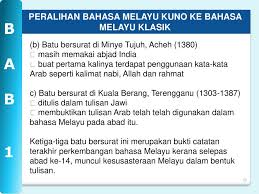 B
A
B
1

PERALIHAN BAHASA MELAYU KUNO KE BAHASA MELAYU KLASIK

(b) Batu bersurat di Minye Tujuh, Acheh (1380)
□ masih memakai abjad India
□ buat pertama kalinya terdapat penggunaan kata-kata Arab seperti kalimat nabi, Allah dan rahmat

c) Batu bersurat di Kuala Berang, Terengganu (1303-1387)
□ ditulis dalam tulisan Jawi
□ membuktikan tulisan Arab telah telah digunakan dalam bahasa Melayu pada abad itu.

Ketiga-tiga batu bersurat ini merupakan bukti catatan terakhir perkembangan bahasa Melayu kerana selepas abad ke-14, muncul kesusasteraan Melayu dalam bentuk tulisan.